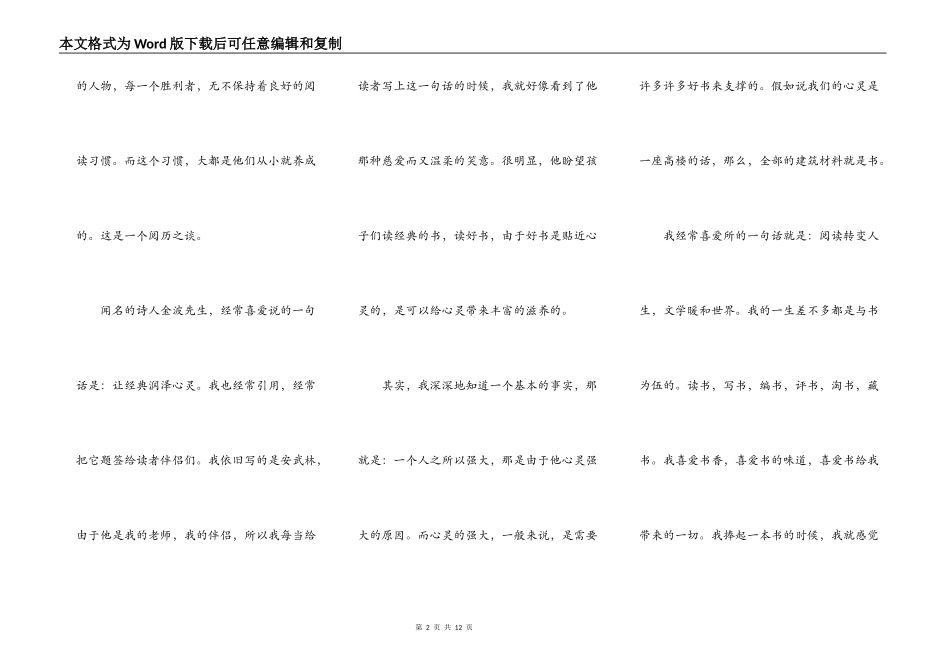 本文格式为Word版下载后可任意编辑和复制

的人物，每一个胜利者，无不保持着良好的阅读习惯。而这个习惯，大都是他们从小就养成的。这是一个阅历之谈。

闻名的诗人金波先生，经常喜爱说的一句话是：让经典润泽心灵。我也经常引用，经常把它题签给读者伴侣们。我依旧写的是安武林，由于他是我的老师，我的伴侣，所以我每当给读者写上这一句话的时候，我就好像看到了他那种慈爱而又温柔的笑意。很明显，他盼望孩子们读经典的书，读好书，由于好书是贴近心灵的，是可以给心灵带来丰富的滋养的。

其实，我深深地知道一个基本的事实，那就是：一个人之所以强大，那是由于他心灵强大的原因。而心灵的强大，一般来说，是需要许多许多好书来支撑的。假如说我们的心灵是一座高楼的话，那么，全部的建筑材料就是书。

我经常喜爱所的一句话就是：阅读转变人生，文学暖和世界。我的一生差不多都是与书为伍的。读书，写书，编书，评书，淘书，藏书。我喜爱书香，喜爱书的味道，喜爱书给我带来的一切。我捧起一本书的时候，我就感觉

第 2 页 共 12 页